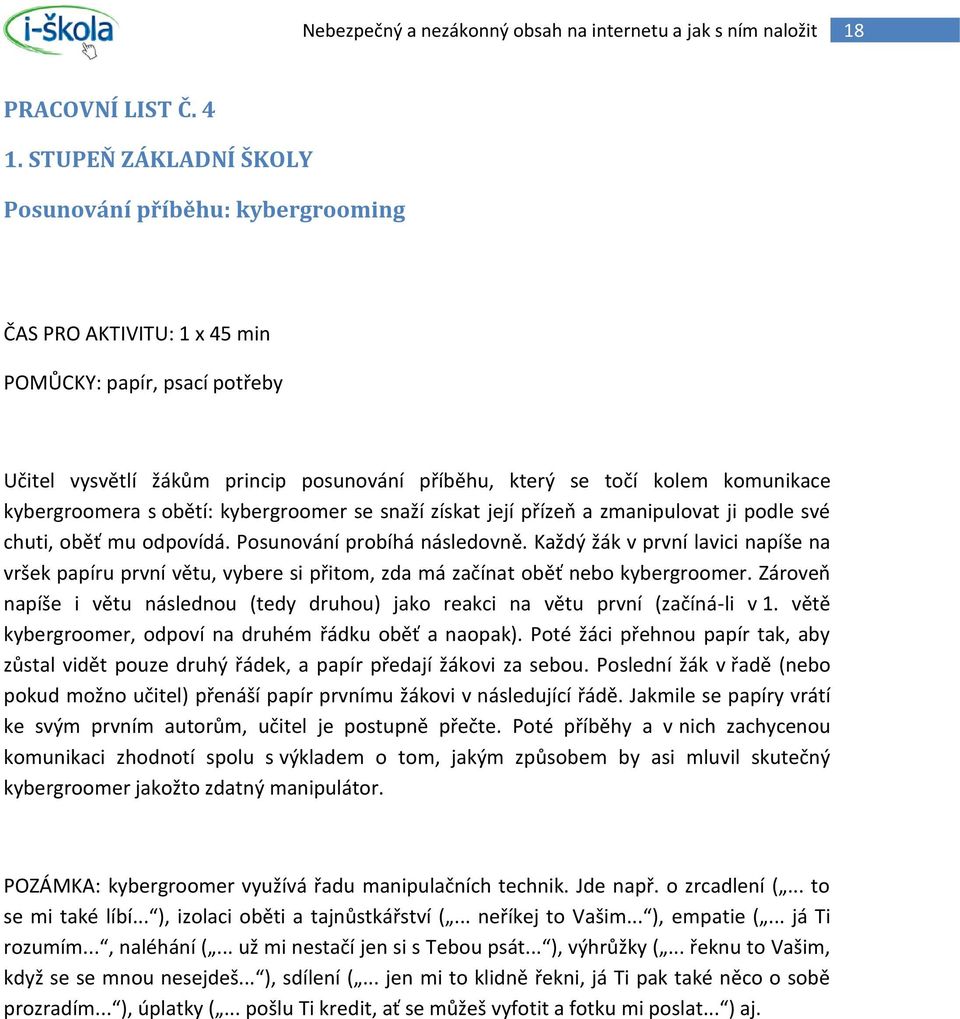 i-škola

Nebezpečný a nezákonný obsah na internetu a jak s ním naložit 18

PRACOVNÍ LIST Č. 4

1. STUPEŇ ZÁKLADNÍ ŠKOLY

Posunování příběhu: kybergrooming

ČAS PRO AKTIVITU: 1 x 45 min

POMŮCKY: papír, psací potřeby

Učitel vysvětlí žákům princip posunování příběhu, který se točí kolem komunikace kybergroomera s obětí: kybergroomer se snaží získat její přízeň a zmanipulovat ji podle své chuti, oběť mu odpovídá. Posunování probíhá následovně. Každý žák v první lavici napíše na vršek papíru první větu, vybere si přitom, zda má začínat oběť nebo kybergroomer. Zároveň napíše i větu následnou (tedy druhou) jako reakci na větu první (začíná-li v 1. větě kybergroomer, odpoví na druhém řádku oběť a naopak). Poté žáci přehnou papír tak, aby zůstal vidět pouze druhý řádek, a papír předají žákovi za sebou. Poslední žák v řadě (nebo pokud možno učitel) přenáší papír prvnímu žákovi v následující řádě. Jakmile se papíry vrátí ke svým prvním autorům, učitel je postupně přečte. Poté příběhy a v nich zachycenou komunikaci zhodnotí spolu s výkladem o tom, jakým způsobem by asi mluvil skutečný kybergroomer jakožto zdatný manipulátor.

POZÁMKA: kybergroomer využívá řadu manipulačních technik. Jde např. o zrcadlení („... to se mi také líbí...“), izolaci oběti a tajnůstkářství („... neříkej to Vašim...“), empatie („... já Ti rozumím...“, naléhání („... už mi nestačí jen si s Tebou psát...“), výhrůžky („... řeknu to Vašim, když se se mnou nesejdeš...“), sdílení („... jen mi to klidně řekni, já Ti pak také něco o sobě prozradím...“), úplatky („... pošlu Ti kredit, ať se můžeš vyfotit a fotku mi poslat...“) aj.